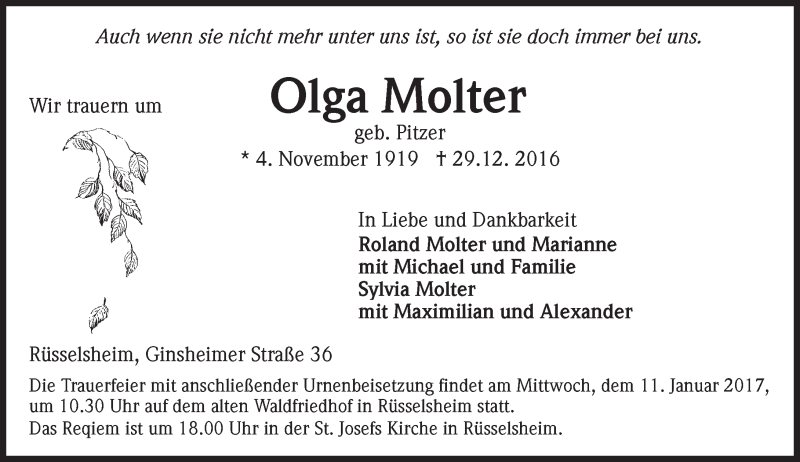 Auch wenn sie nicht mehr unter uns ist, so ist sie doch immer bei uns.

Wir trauern um

Olga Molter
geb. Pitzer
* 4. November 1919 † 29.12. 2016

In Liebe und Dankbarkeit
Roland Molter und Marianne
mit Michael und Familie
Sylvia Molter
mit Maximilian und Alexander

Rüsselsheim, Ginsheimer Straße 36

Die Trauerfeier mit anschließender Urnenbeisetzung findet am Mittwoch, dem 11. Januar 2017, um 10.30 Uhr auf dem alten Waldfriedhof in Rüsselsheim statt.
Das Reqiem ist um 18.00 Uhr in der St. Josefs Kirche in Rüsselsheim.